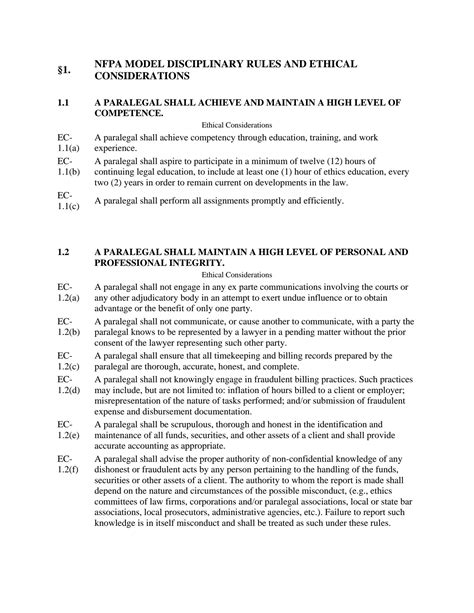 §1. NFPA MODEL DISCIPLINARY RULES AND ETHICAL CONSIDERATIONS

1.1 A PARALEGAL SHALL ACHIEVE AND MAINTAIN A HIGH LEVEL OF COMPETENCE.

Ethical Considerations

EC-1.1(a) A paralegal shall achieve competency through education, training, and work experience.

EC-1.1(b) A paralegal shall aspire to participate in a minimum of twelve (12) hours of continuing legal education, to include at least one (1) hour of ethics education, every two (2) years in order to remain current on developments in the law.

EC-1.1(c) A paralegal shall perform all assignments promptly and efficiently.

1.2 A PARALEGAL SHALL MAINTAIN A HIGH LEVEL OF PERSONAL AND PROFESSIONAL INTEGRITY.

Ethical Considerations

EC-1.2(a) A paralegal shall not engage in any ex parte communications involving the courts or any other adjudicatory body in an attempt to exert undue influence or to obtain advantage or the benefit of only one party.

EC-1.2(b) A paralegal shall not communicate, or cause another to communicate, with a party the paralegal knows to be represented by a lawyer in a pending matter without the prior consent of the lawyer representing such other party.

EC-1.2(c) A paralegal shall ensure that all timekeeping and billing records prepared by the paralegal are thorough, accurate, honest, and complete.

EC-1.2(d) A paralegal shall not knowingly engage in fraudulent billing practices. Such practices may include, but are not limited to: inflation of hours billed to a client or employer; misrepresentation of the nature of tasks performed; and/or submission of fraudulent expense and disbursement documentation.

EC-1.2(e) A paralegal shall be scrupulous, thorough and honest in the identification and maintenance of all funds, securities, and other assets of a client and shall provide accurate accounting as appropriate.

EC-1.2(f) A paralegal shall advise the proper authority of non-confidential knowledge of any dishonest or fraudulent acts by any person pertaining to the handling of the funds, securities or other assets of a client. The authority to whom the report is made shall depend on the nature and circumstances of the possible misconduct, (e.g., ethics committees of law firms, corporations and/or paralegal associations, local or state bar associations, local prosecutors, administrative agencies, etc.). Failure to report such knowledge is in itself misconduct and shall be treated as such under these rules.